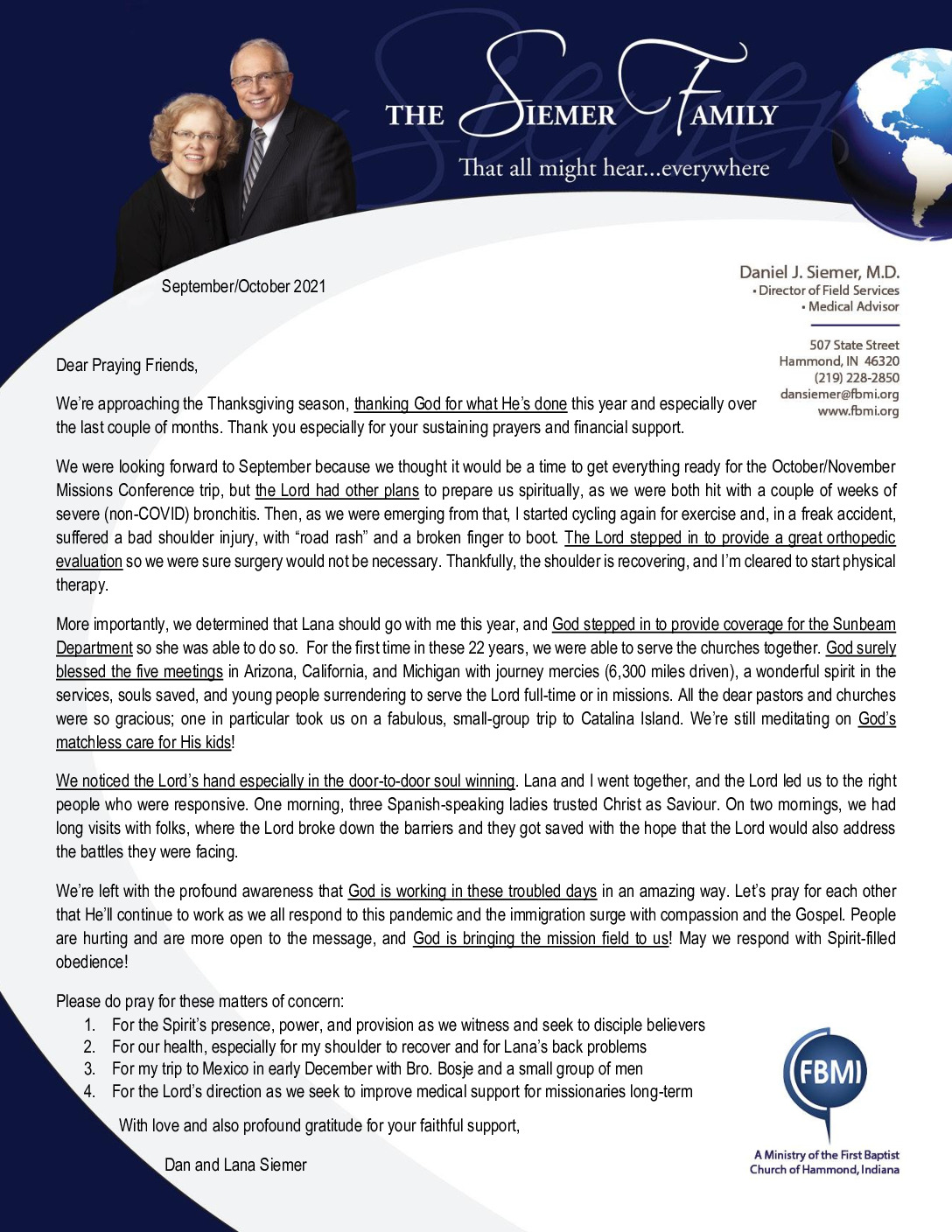 THE SIEMER FAMILY
That all might hear...everywhere

September/October 2021

Daniel J. Siemer, M.D.
• Director of Field Services
• Medical Advisor

507 State Street
Hammond, IN 46320
(219) 228-2850
dansiemer@fbmi.org
www.fbmi.org

Dear Praying Friends,

We're approaching the Thanksgiving season, thanking God for what He's done this year and especially over the last couple of months. Thank you especially for your sustaining prayers and financial support.

We were looking forward to September because we thought it would be a time to get everything ready for the October/November Missions Conference trip, but the Lord had other plans to prepare us spiritually, as we were both hit with a couple of weeks of severe (non-COVID) bronchitis. Then, as we were emerging from that, I started cycling again for exercise and, in a freak accident, suffered a bad shoulder injury, with "road rash" and a broken finger to boot. The Lord stepped in to provide a great orthopedic evaluation so we were sure surgery would not be necessary. Thankfully, the shoulder is recovering, and I'm cleared to start physical therapy.

More importantly, we determined that Lana should go with me this year, and God stepped in to provide coverage for the Sunbeam Department so she was able to do so. For the first time in these 22 years, we were able to serve the churches together. God surely blessed the five meetings in Arizona, California, and Michigan with journey mercies (6,300 miles driven), a wonderful spirit in the services, souls saved, and young people surrendering to serve the Lord full-time or in missions. All the dear pastors and churches were so gracious; one in particular took us on a fabulous, small-group trip to Catalina Island. We're still meditating on God's matchless care for His kids!

We noticed the Lord's hand especially in the door-to-door soul winning. Lana and I went together, and the Lord led us to the right people who were responsive. One morning, three Spanish-speaking ladies trusted Christ as Saviour. On two mornings, we had long visits with folks, where the Lord broke down the barriers and they got saved with the hope that the Lord would also address the battles they were facing.

We're left with the profound awareness that God is working in these troubled days in an amazing way. Let's pray for each other that He'll continue to work as we all respond to this pandemic and the immigration surge with compassion and the Gospel. People are hurting and are more open to the message, and God is bringing the mission field to us! May we respond with Spirit-filled obedience!

Please do pray for these matters of concern:
1. For the Spirit's presence, power, and provision as we witness and seek to disciple believers
2. For our health, especially for my shoulder to recover and for Lana's back problems
3. For my trip to Mexico in early December with Bro. Bosje and a small group of men
4. For the Lord's direction as we seek to improve medical support for missionaries long-term

With love and also profound gratitude for your faithful support,

Dan and Lana Siemer

FBMI
A Ministry of the First Baptist Church of Hammond, Indiana